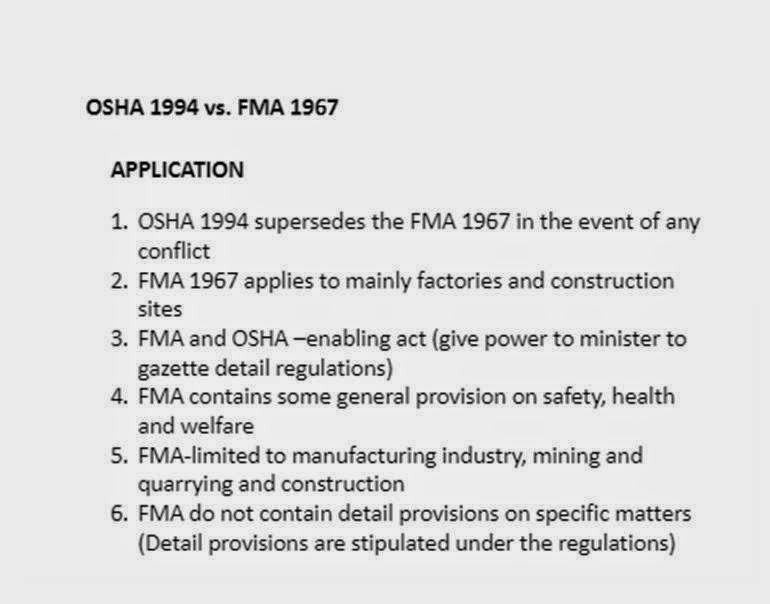 OSHA 1994 vs. FMA 1967

APPLICATION

1. OSHA 1994 supersedes the FMA 1967 in the event of any conflict
2. FMA 1967 applies to mainly factories and construction sites
3. FMA and OSHA –enabling act (give power to minister to gazette detail regulations)
4. FMA contains some general provision on safety, health and welfare
5. FMA-limited to manufacturing industry, mining and quarrying and construction
6. FMA do not contain detail provisions on specific matters (Detail provisions are stipulated under the regulations)